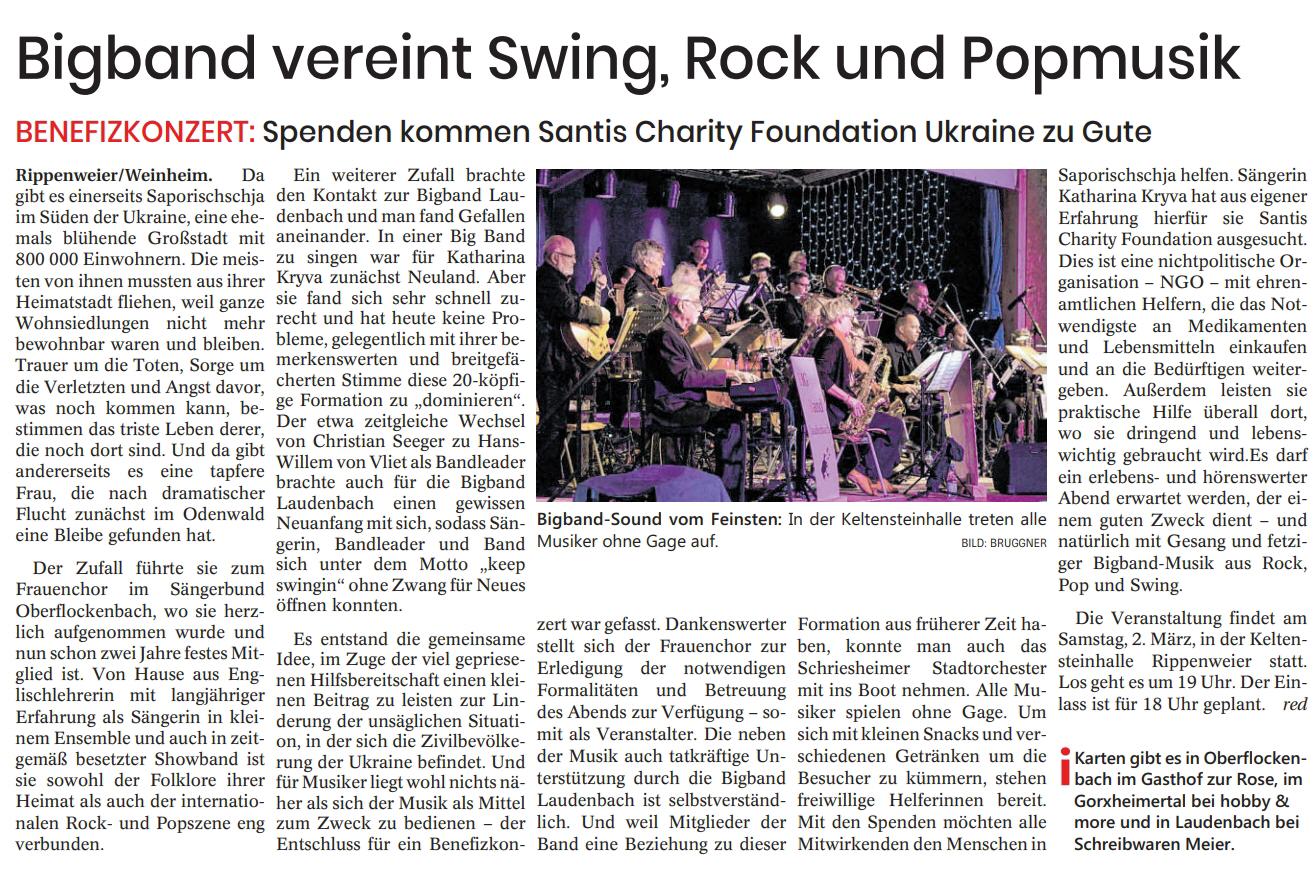 Bigband vereint Swing, Rock und Popmusik

BENEFIZKONZERT: Spenden kommen Santis Charity Foundation Ukraine zu Gute

Rippenweier/Weinheim. Da gibt es einerseits Saporischschja im Süden der Ukraine, eine ehemals blühende Großstadt mit 800 000 Einwohnern. Die meisten von ihnen mussten aus ihrer Heimatstadt fliehen, weil ganze Wohnsiedlungen nicht mehr bewohnbar waren und bleiben. Trauer um die Toten, Sorge um die Verletzten und Angst davor, was noch kommen kann, bestimmen das triste Leben derer, die noch dort sind. Und da gibt andererseits es eine tapfere Frau, die nach dramatischer Flucht zunächst im Odenwald eine Bleibe gefunden hat.

Der Zufall führte sie zum Frauenchor im Sängerbund Oberflockenbach, wo sie herzlich aufgenommen wurde und nun schon zwei Jahre festes Mitglied ist. Von Hause aus Englischlehrerin mit langjähriger Erfahrung als Sängerin in kleinem Ensemble und auch in zeitgemäß besetzter Showband ist sie sowohl der Folklore ihrer Heimat als auch der internationalen Rock- und Popszene eng verbunden.

Ein weiterer Zufall brachte den Kontakt zur Bigband Laudenbach und man fand Gefallen aneinander. In einer Big Band zu singen war für Katharina Kryva zunächst Neuland. Aber sie fand sich sehr schnell zurecht und hat heute keine Probleme, gelegentlich mit ihrer bemerkenswerten und breitgefächerten Stimme diese 20-köpfige Formation zu „dominieren“. Der etwa zeitgleiche Wechsel von Christian Seeger zu Hans-Willem von Vliet als Bandleader brachte auch für die Bigband Laudenbach einen gewissen Neuanfang mit sich, sodass Sängerin, Bandleader und Band sich unter dem Motto „keep swingin“ ohne Zwang für Neues öffnen konnten.

Es entstand die gemeinsame Idee, im Zuge der viel gepriesenen Hilfsbereitschaft einen kleinen Beitrag zu leisten zur Linderung der unsäglichen Situation, in der sich die Zivilbevölkerung der Ukraine befindet. Und für Musiker liegt wohl nichts näher als sich der Musik als Mittel zum Zweck zu bedienen – der Entschluss für ein Benefizkonzert war gefasst. Dankenswerter stellt sich der Frauenchor zur Erledigung der notwendigen Formalitäten und Betreuung des Abends zur Verfügung – somit als Veranstalter. Die neben der Musik auch tatkräftige Unterstützung durch die Bigband Laudenbach ist selbstverständlich. Und weil Mitglieder der Band eine Beziehung zu dieser Formation aus früherer Zeit haben, konnte man auch das Schriesheimer Stadtorchester mit ins Boot nehmen. Alle Musiker spielen ohne Gage. Um sich mit kleinen Snacks und verschiedenen Getränken um die Besucher zu kümmern, stehen freiwillige Helferinnen bereit. Mit den Spenden möchten alle Mitwirkenden den Menschen in Saporischschja helfen. Sängerin Katharina Kryva hat aus eigener Erfahrung hierfür sie Santis Charity Foundation ausgesucht. Dies ist eine nichtpolitische Organisation – NGO – mit ehrenamtlichen Helfern, die das Notwendigste an Medikamenten und Lebensmitteln einkaufen und an die Bedürftigen weitergeben. Außerdem leisten sie praktische Hilfe überall dort, wo sie dringend und lebenswichtig gebraucht wird.Es darf ein erlebens- und hörenswerter Abend erwartet werden, der einem guten Zweck dient – und natürlich mit Gesang und fetziger Bigband-Musik aus Rock, Pop und Swing.

Die Veranstaltung findet am Samstag, 2. März, in der Keltensteinhalle Rippenweier statt. Los geht es um 19 Uhr. Der Einlass ist für 18 Uhr geplant. red

Bigband-Sound vom Feinsten: In der Keltensteinhalle treten alle Musiker ohne Gage auf. BILD: BRUGGNER

i Karten gibt es in Oberflockenbach im Gasthof zur Rose, im Gorxheimertal bei hobby & more und in Laudenbach bei Schreibwaren Meier.